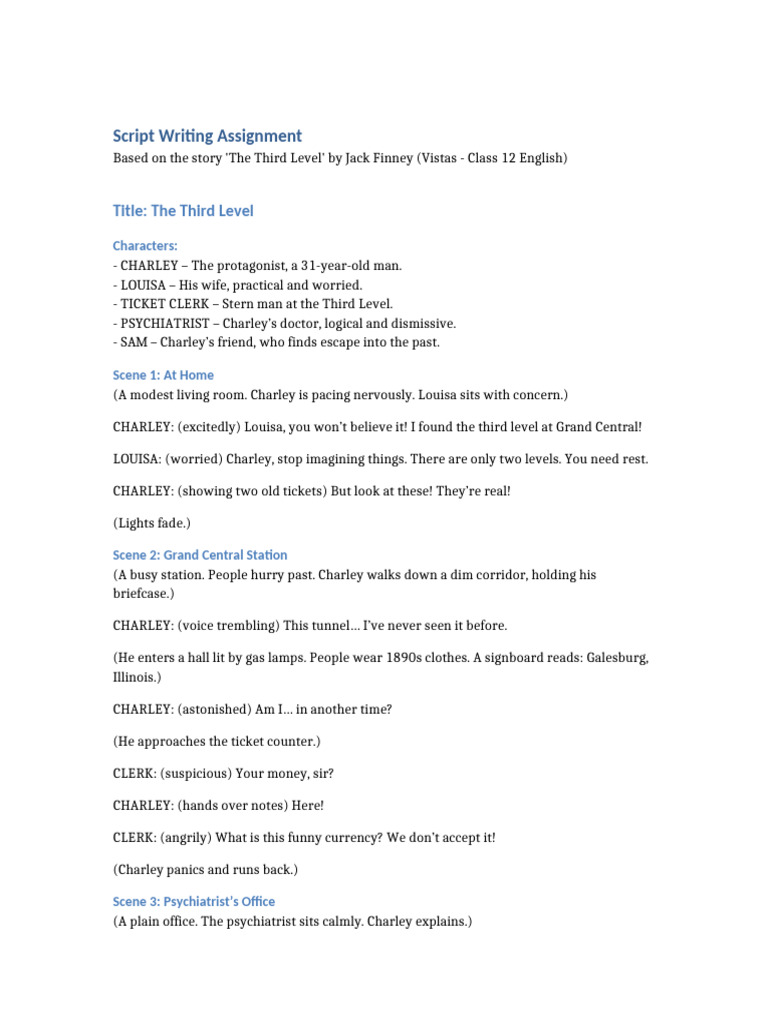 Script Writing Assignment
Based on the story 'The Third Level' by Jack Finney (Vistas - Class 12 English)

Title: The Third Level

Characters:
- CHARLEY – The protagonist, a 31-year-old man.
- LOUISA – His wife, practical and worried.
- TICKET CLERK – Stern man at the Third Level.
- PSYCHIATRIST – Charley's doctor, logical and dismissive.
- SAM – Charley's friend, who finds escape into the past.

Scene 1: At Home
(A modest living room. Charley is pacing nervously. Louisa sits with concern.)

CHARLEY: (excitedly) Louisa, you won't believe it! I found the third level at Grand Central!

LOUISA: (worried) Charley, stop imagining things. There are only two levels. You need rest.

CHARLEY: (showing two old tickets) But look at these! They're real!

(Lights fade.)

Scene 2: Grand Central Station
(A busy station. People hurry past. Charley walks down a dim corridor, holding his briefcase.)

CHARLEY: (voice trembling) This tunnel… I've never seen it before.

(He enters a hall lit by gas lamps. People wear 1890s clothes. A signboard reads: Galesburg, Illinois.)

CHARLEY: (astonished) Am I… in another time?

(He approaches the ticket counter.)

CLERK: (suspicious) Your money, sir?

CHARLEY: (hands over notes) Here!

CLERK: (angrily) What is this funny currency? We don't accept it!

(Charley panics and runs back.)

Scene 3: Psychiatrist's Office
(A plain office. The psychiatrist sits calmly. Charley explains.)